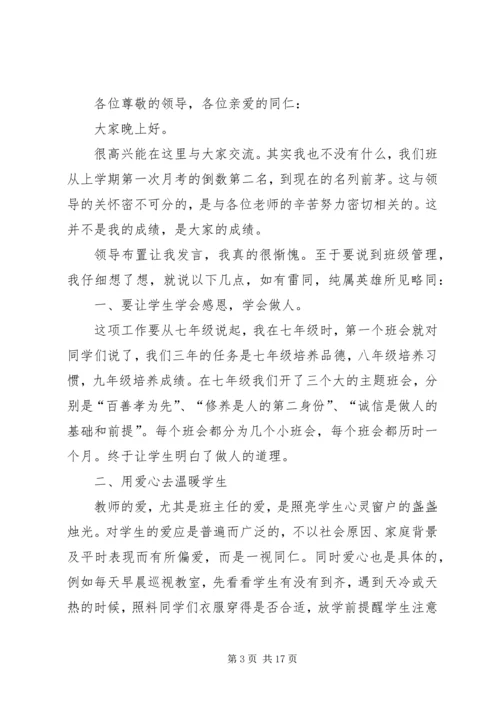 各位尊敬的领导，各位亲爱的同仁：

大家晚上好。

很高兴能在这里与大家交流。其实我也不没有什么，我们班从上学期第一次月考的倒数第二名，到现在的名列前茅。这与领导的关怀密不可分的，是与各位老师的辛苦努力密切相关的。这并不是我的成绩，是大家的成绩。

领导布置让我发言，我真的很惭愧。至于要说到班级管理，我仔细想了想，就说以下几点，如有雷同，纯属英雄所见略同：

一、要让学生学会感恩，学会做人。

这项工作要从七年级说起，我在七年级时，第一个班会就对同学们说了，我们三年的任务是七年级培养品德，八年级培养习惯，九年级培养成绩。在七年级我们开了三个大的主题班会，分别是“百善孝为先”、“修养是人的第二身份”、“诚信是做人的基础和前提”。每个班会都分为几个小班会，每个班会都历时一个月。终于让学生明白了做人的道理。

二、用爱心去温暖学生

教师的爱，尤其是班主任的爱，是照亮学生心灵窗户的盏盏烛光。对学生的爱应是普遍而广泛的，不以社会原因、家庭背景及平时表现而有所偏爱，而是一视同仁。同时爱心也是具体的，例如每天早晨巡视教室，先看看学生有没有到齐，遇到天冷或天热的时候，照料同学们衣服穿得是否合适，放学前提醒学生注意

第 3 页 共 17 页